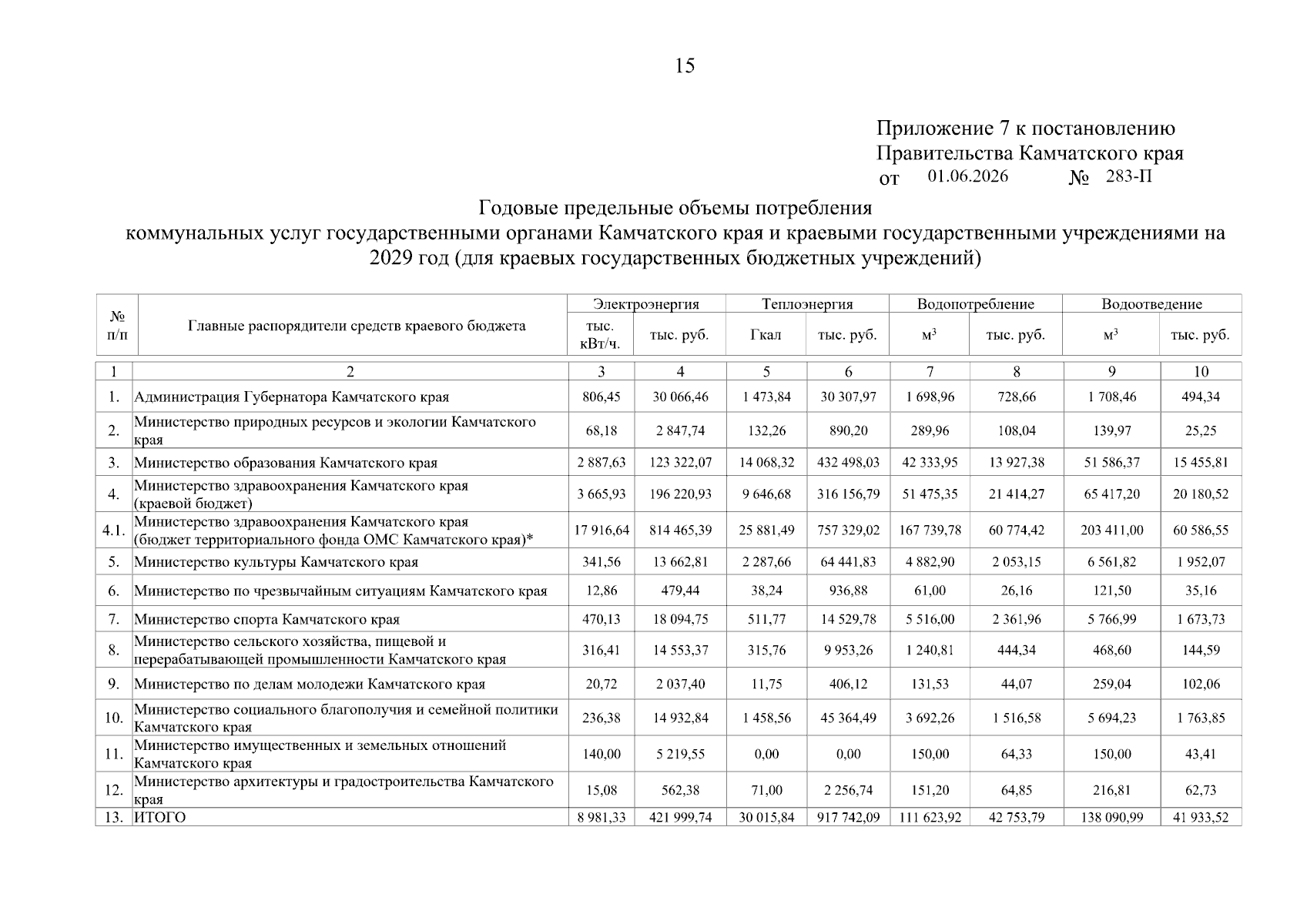 15

Приложение 7 к постановлению
Правительства Камчатского края
от 01.06.2026 № 283-П

Годовые предельные объемы потребления коммунальных услуг государственными органами Камчатского края и краевыми государственными учреждениями на 2029 год (для краевых государственных бюджетных учреждений)

| № п/п | Главные распорядители средств краевого бюджета | Электроэнергия | | Теплоэнергия | | Водопотребление | | Водоотведение | |
|---|---|---|---|---|---|---|---|---|---|
| | | тыс. кВт/ч. | тыс. руб. | Гкал | тыс. руб. | $м^3$ | тыс. руб. | $м^3$ | тыс. руб. |
| 1 | 2 | 3 | 4 | 5 | 6 | 7 | 8 | 9 | 10 |
| 1. | Администрация Губернатора Камчатского края | 806,45 | 30 066,46 | 1 473,84 | 30 307,97 | 1 698,96 | 728,66 | 1 708,46 | 494,34 |
| 2. | Министерство природных ресурсов и экологии Камчатского края | 68,18 | 2 847,74 | 132,26 | 890,20 | 289,96 | 108,04 | 139,97 | 25,25 |
| 3. | Министерство образования Камчатского края | 2 887,63 | 123 322,07 | 14 068,32 | 432 498,03 | 42 333,95 | 13 927,38 | 51 586,37 | 15 455,81 |
| 4. | Министерство здравоохранения Камчатского края (краевой бюджет) | 3 665,93 | 196 220,93 | 9 646,68 | 316 156,79 | 51 475,35 | 21 414,27 | 65 417,20 | 20 180,52 |
| 4.1. | Министерство здравоохранения Камчатского края (бюджет территориального фонда ОМС Камчатского края)* | 17 916,64 | 814 465,39 | 25 881,49 | 757 329,02 | 167 739,78 | 60 774,42 | 203 411,00 | 60 586,55 |
| 5. | Министерство культуры Камчатского края | 341,56 | 13 662,81 | 2 287,66 | 64 441,83 | 4 882,90 | 2 053,15 | 6 561,82 | 1 952,07 |
| 6. | Министерство по чрезвычайным ситуациям Камчатского края | 12,86 | 479,44 | 38,24 | 936,88 | 61,00 | 26,16 | 121,50 | 35,16 |
| 7. | Министерство спорта Камчатского края | 470,13 | 18 094,75 | 511,77 | 14 529,78 | 5 516,00 | 2 361,96 | 5 766,99 | 1 673,73 |
| 8. | Министерство сельского хозяйства, пищевой и перерабатывающей промышленности Камчатского края | 316,41 | 14 553,37 | 315,76 | 9 953,26 | 1 240,81 | 444,34 | 468,60 | 144,59 |
| 9. | Министерство по делам молодежи Камчатского края | 20,72 | 2 037,40 | 11,75 | 406,12 | 131,53 | 44,07 | 259,04 | 102,06 |
| 10. | Министерство социального благополучия и семейной политики Камчатского края | 236,38 | 14 932,84 | 1 458,56 | 45 364,49 | 3 692,26 | 1 516,58 | 5 694,23 | 1 763,85 |
| 11. | Министерство имущественных и земельных отношений Камчатского края | 140,00 | 5 219,55 | 0,00 | 0,00 | 150,00 | 64,33 | 150,00 | 43,41 |
| 12. | Министерство архитектуры и градостроительства Камчатского края | 15,08 | 562,38 | 71,00 | 2 256,74 | 151,20 | 64,85 | 216,81 | 62,73 |
| 13. | ИТОГО | 8 981,33 | 421 999,74 | 30 015,84 | 917 742,09 | 111 623,92 | 42 753,79 | 138 090,99 | 41 933,52 |